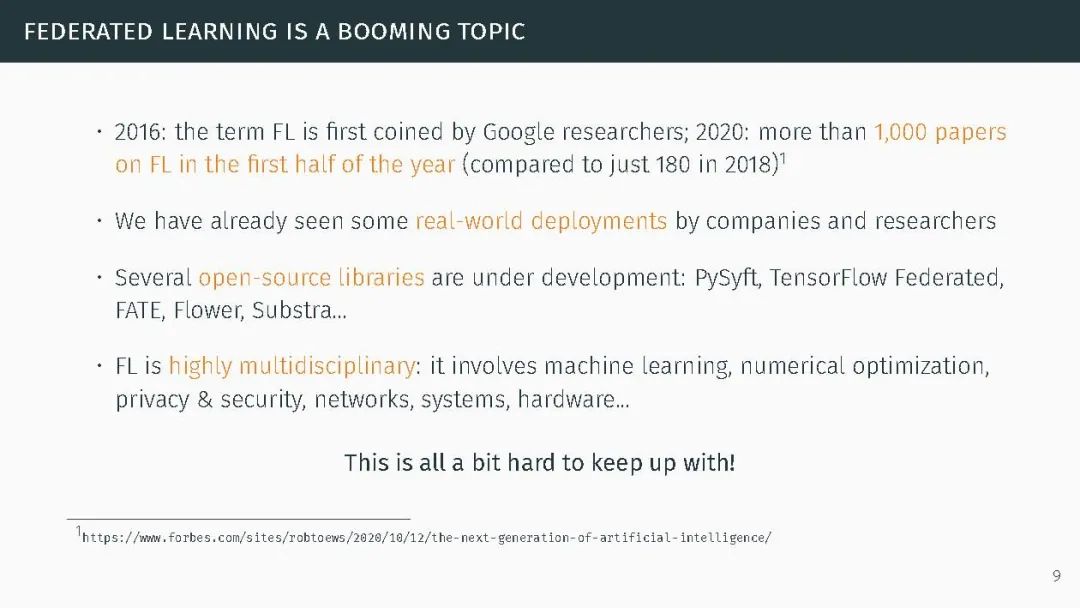 FEDERATED LEARNING IS A BOOMING TOPIC

• 2016: the term FL is first coined by Google researchers; 2020: more than 1,000 papers on FL in the first half of the year (compared to just 180 in 2018)$^{1}$

• We have already seen some real-world deployments by companies and researchers

• Several open-source libraries are under development: PySyft, TensorFlow Federated, FATE, Flower, Substra...

• FL is highly multidisciplinary: it involves machine learning, numerical optimization, privacy & security, networks, systems, hardware...

This is all a bit hard to keep up with!

$^{1}$https://www.forbes.com/sites/robtoews/2020/10/12/the-next-generation-of-artificial-intelligence/

9